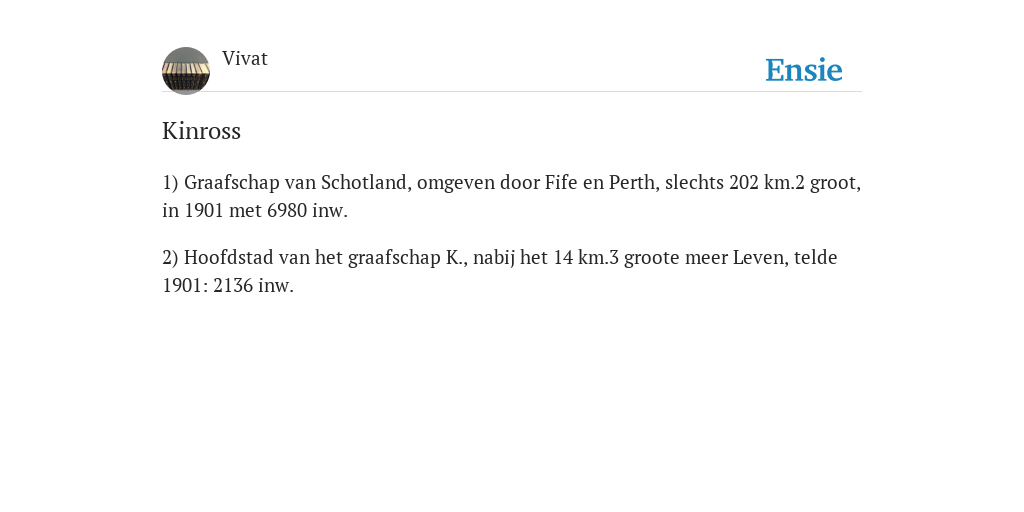 Vivat

Ensie

Kinross

1) Graafschap van Schotland, omgeven door Fife en Perth, slechts 202 km.2 groot, in 1901 met 6980 inw.

2) Hoofdstad van het graafschap K., nabij het 14 km.3 groote meer Leven, telde 1901: 2136 inw.